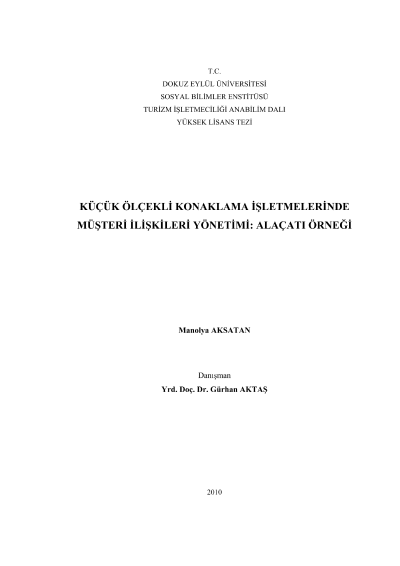 T.C.
DOKUZ EYLÜL ÜNİVERSİTESİ
SOSYAL BİLİMLER ENSTİTÜSÜ
TURİZM İŞLETMECİLİĞİ ANABİLİM DALI
YÜKSEK LİSANS TEZİ

KÜÇÜK ÖLÇEKLİ KONAKLAMA İŞLETMELERİNDE MÜŞTERİ İLİŞKİLERİ YÖNETİMİ: ALAÇATI ÖRNEĞİ

Manolya AKSATAN

Danışman
Yrd. Doç. Dr. Gürhan AKTAŞ

2010